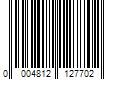 0 004812 127702